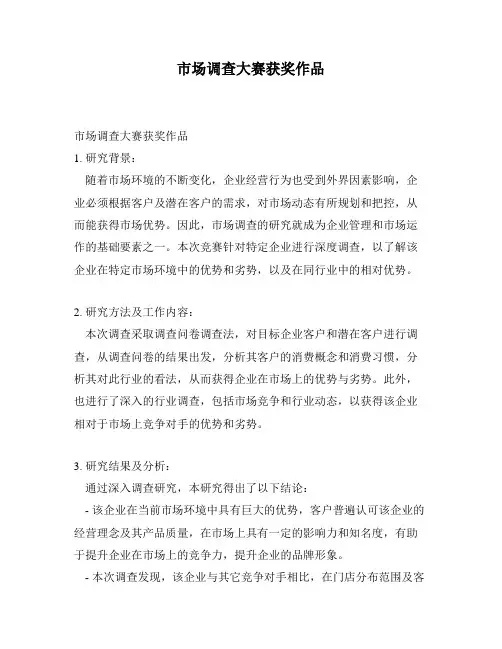 市场调查大赛获奖作品

市场调查大赛获奖作品

1. 研究背景：

随着市场环境的不断变化，企业经营行为也受到外界因素影响，企业必须根据客户及潜在客户的需求，对市场动态有所规划和把控，从而能获得市场优势。因此，市场调查的研究就成为企业管理和市场运作的基础要素之一。本次竞赛针对特定企业进行深度调查，以了解该企业在特定市场环境中的优势和劣势，以及在同行业中的相对优势。

2. 研究方法及工作内容：

本次调查采取调查问卷调查法，对目标企业客户和潜在客户进行调查，从调查问卷的结果出发，分析其客户的消费概念和消费习惯，分析其对此行业的看法，从而获得企业在市场上的优势与劣势。此外，也进行了深入的行业调查，包括市场竞争和行业动态，以获得该企业相对于市场上竞争对手的优势和劣势。

3. 研究结果及分析：

通过深入调查研究，本研究得出了以下结论：

- 该企业在当前市场环境中具有巨大的优势，客户普遍认可该企业的经营理念及其产品质量，在市场上具有一定的影响力和知名度，有助于提升企业在市场上的竞争力，提升企业的品牌形象。

- 本次调查发现，该企业与其它竞争对手相比，在门店分布范围及客